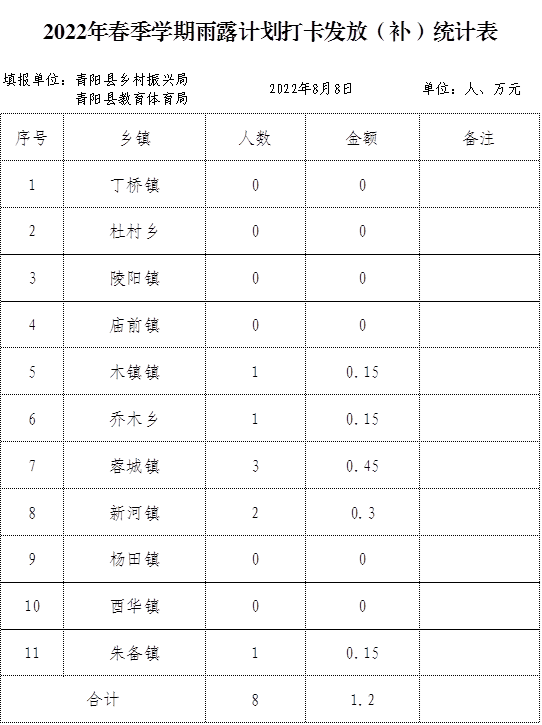 2022年春季学期雨露计划打卡发放（补）统计表

填报单位：青阳县乡村振兴局
青阳县教育体育局

2022年8月8日

单位：人、万元

| 序号 | 乡镇 | 人数 | 金额 | 备注 |
|---|---|---|---|---|
| 1 | 丁桥镇 | 0 | 0 | |
| 2 | 杜村乡 | 0 | 0 | |
| 3 | 陵阳镇 | 0 | 0 | |
| 4 | 庙前镇 | 0 | 0 | |
| 5 | 木镇镇 | 1 | 0.15 | |
| 6 | 乔木乡 | 1 | 0.15 | |
| 7 | 蓉城镇 | 3 | 0.45 | |
| 8 | 新河镇 | 2 | 0.3 | |
| 9 | 杨田镇 | 0 | 0 | |
| 10 | 酉华镇 | 0 | 0 | |
| 11 | 朱备镇 | 1 | 0.15 | |
| 合计 | | 8 | 1.2 | |